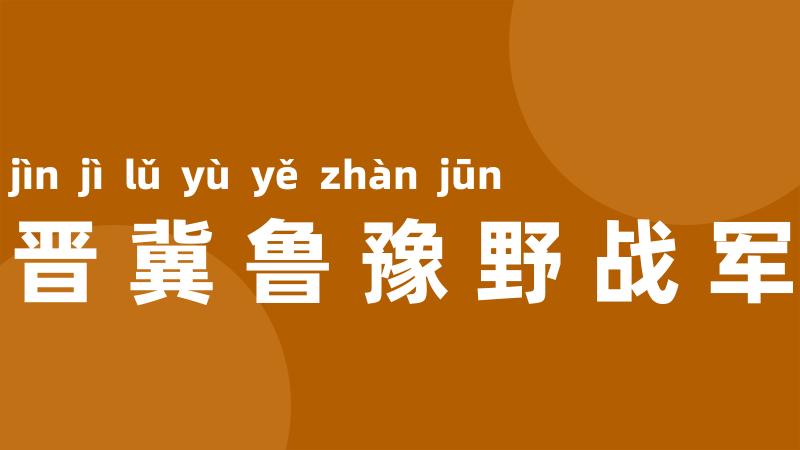 jìn jì lǔ yù yě zhàn jūn
晋冀鲁豫野战军